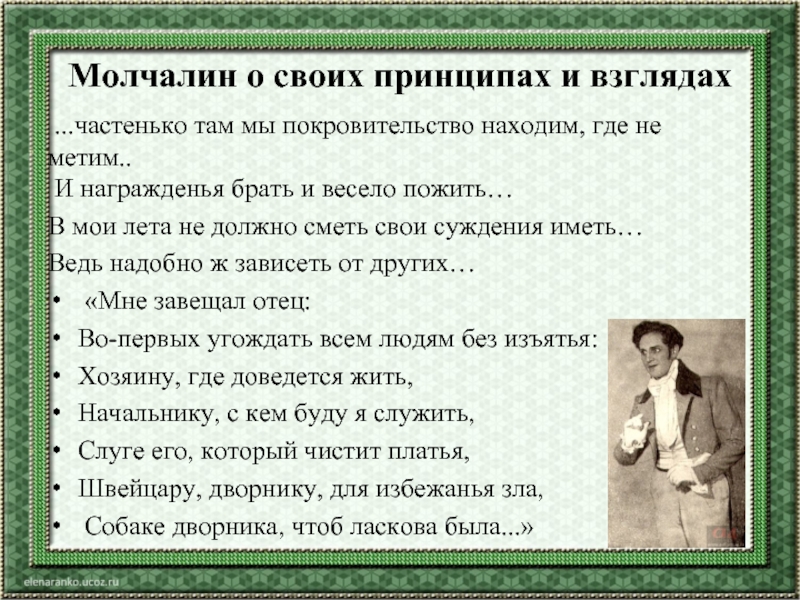 Молчалин о своих принципах и взглядах

...частенько там мы покровительство находим, где не метим..

И награжденья брать и весело пожить…

В мои лета не должно сметь свои суждения иметь…

Ведь надобно ж зависеть от других…

• «Мне завещал отец:
• Во-первых угождать всем людям без изъятья:
• Хозяину, где доведется жить,
• Начальнику, с кем буду я служить,
• Слуге его, который чистит платья,
• Швейцару, дворнику, для избежанья зла,
• Собаке дворника, чтоб ласкова была...»

elenaranko.ucoz.ru